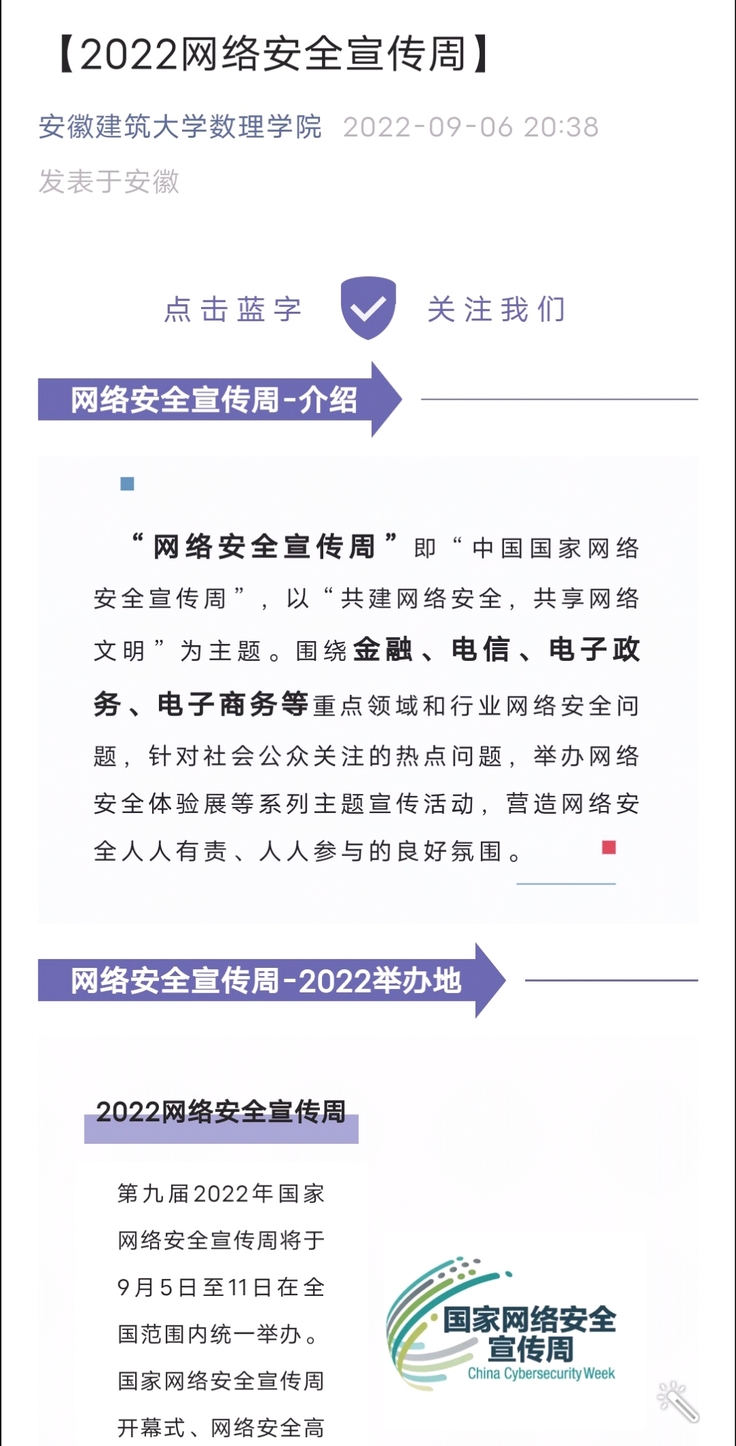 【2022网络安全宣传周】

安徽建筑大学数理学院 2022-09-06 20:38

发表于安徽

点击蓝字 关注我们

网络安全宣传周-介绍

“网络安全宣传周”即“中国国家网络安全宣传周”，以“共建网络安全，共享网络文明”为主题。围绕金融、电信、电子政务、电子商务等重点领域和行业网络安全问题，针对社会公众关注的热点问题，举办网络安全体验展等系列主题宣传活动，营造网络安全人人有责、人人参与的良好氛围。

网络安全宣传周-2022举办地

2022网络安全宣传周

第九届2022年国家网络安全宣传周将于9月5日至11日在全国范围内统一举办。国家网络安全宣传周开幕式、网络安全高

国家网络安全宣传周
China Cybersecurity Week